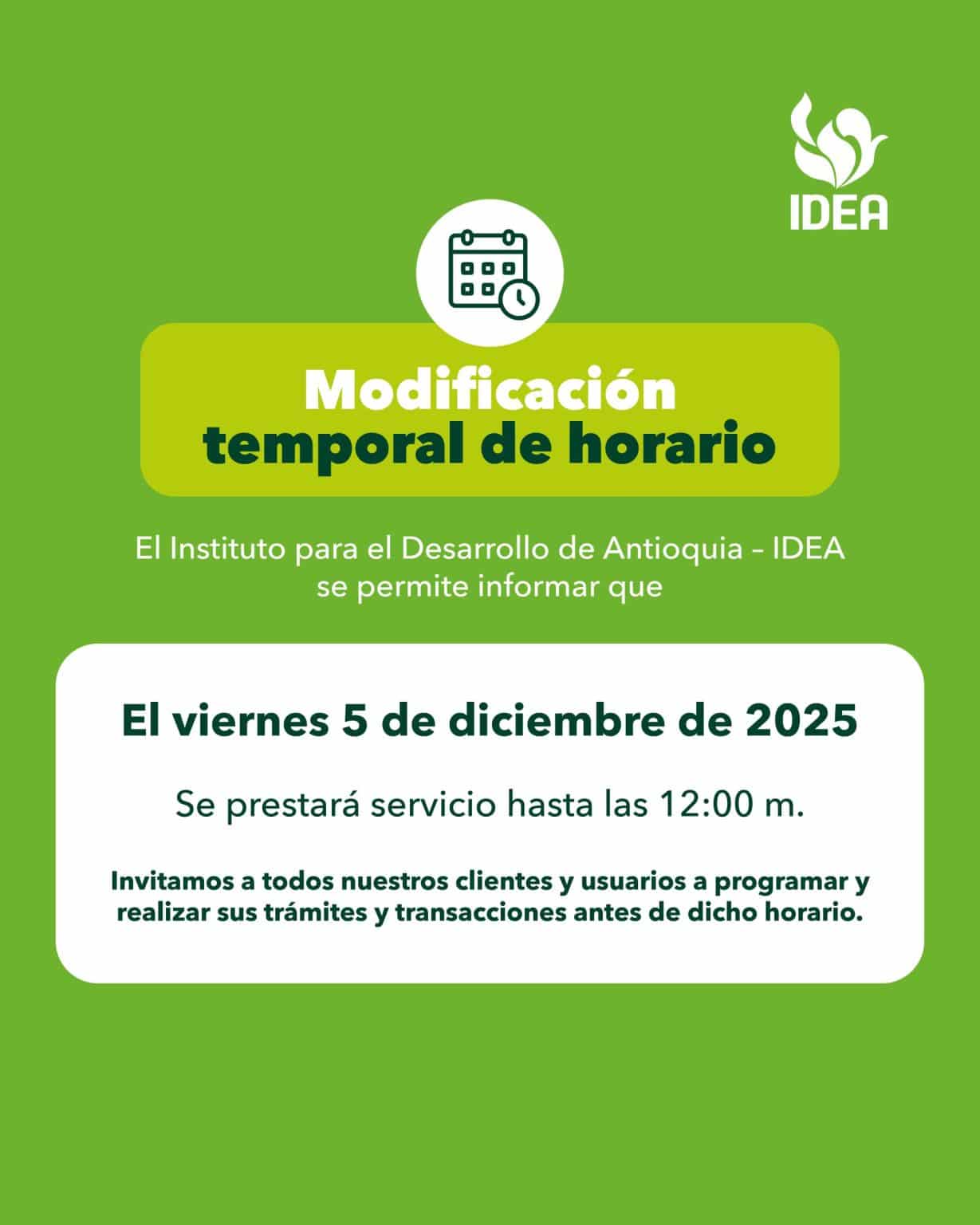 IDEA

Modificación temporal de horario

El Instituto para el Desarrollo de Antioquia – IDEA se permite informar que

El viernes 5 de diciembre de 2025

Se prestará servicio hasta las 12:00 m.

Invitamos a todos nuestros clientes y usuarios a programar y realizar sus trámites y transacciones antes de dicho horario.